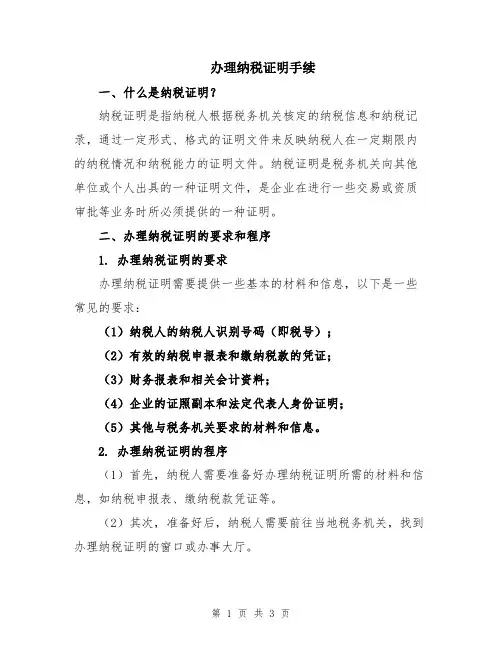 办理纳税证明手续

一、什么是纳税证明？

纳税证明是指纳税人根据税务机关核定的纳税信息和纳税记录，通过一定形式、格式的证明文件来反映纳税人在一定期限内的纳税情况和纳税能力的证明文件。纳税证明是税务机关向其他单位或个人出具的一种证明文件，是企业在进行一些交易或资质审批等业务时所必须提供的一种证明。

二、办理纳税证明的要求和程序

1. 办理纳税证明的要求

办理纳税证明需要提供一些基本的材料和信息，以下是一些常见的要求：

（1）纳税人的纳税人识别号码（即税号）；

（2）有效的纳税申报表和缴纳税款的凭证；

（3）财务报表和相关会计资料；

（4）企业的证照副本和法定代表人身份证明；

（5）其他与税务机关要求的材料和信息。

2. 办理纳税证明的程序

（1）首先，纳税人需要准备好办理纳税证明所需的材料和信息，如纳税申报表、缴纳税款凭证等。

（2）其次，准备好后，纳税人需要前往当地税务机关，找到办理纳税证明的窗口或办事大厅。

第 1 页 共 3 页